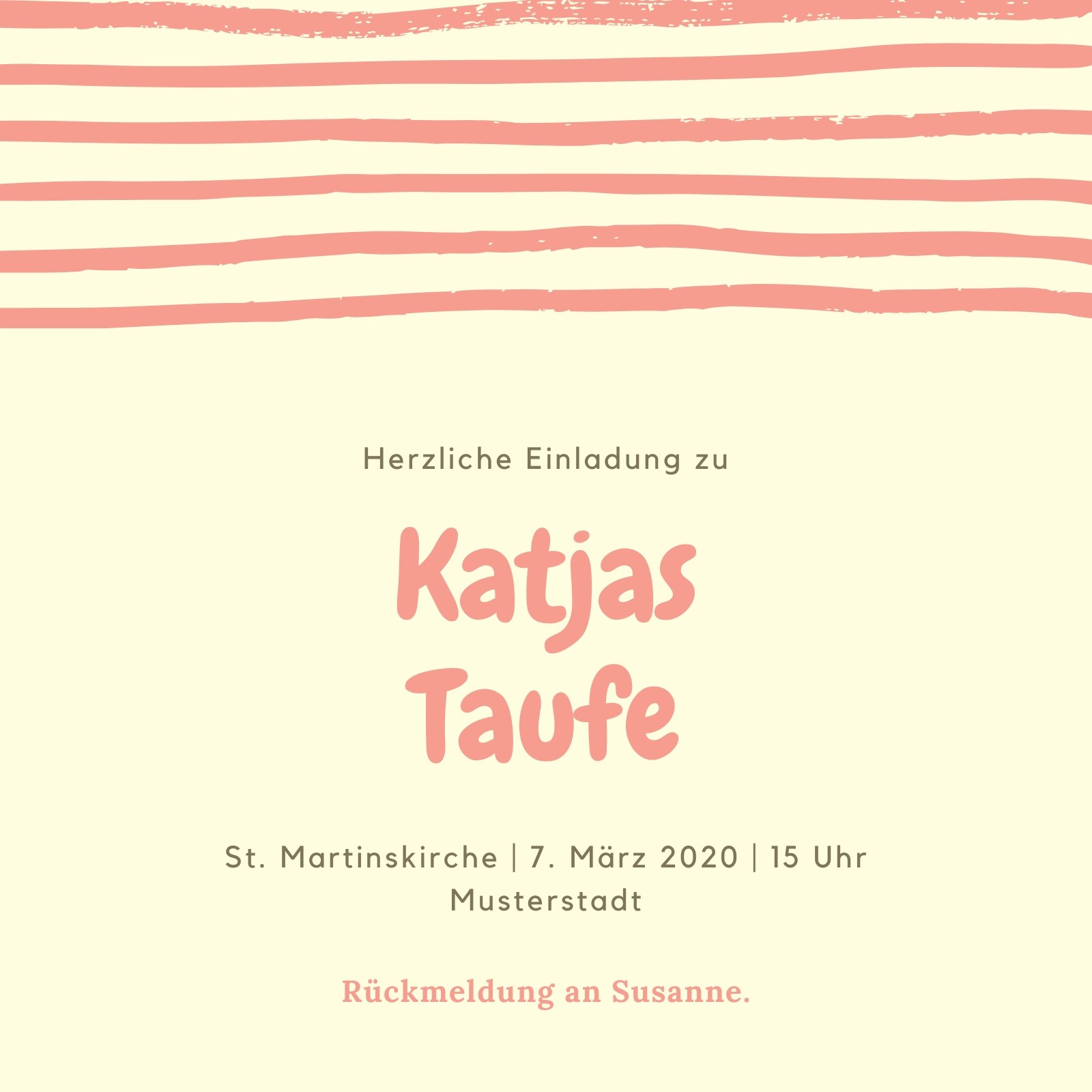 Herzliche Einladung zu

Katjas
Taufe

St. Martinskirche | 7. März 2020 | 15 Uhr
Musterstadt

Rückmeldung an Susanne.